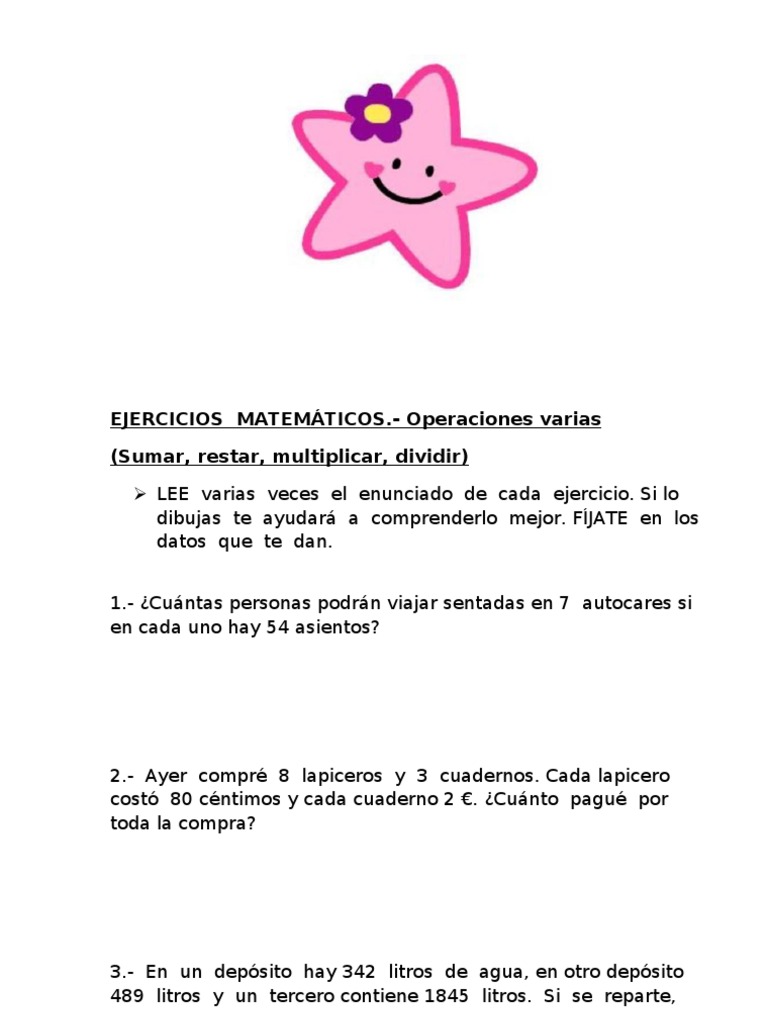 EJERCICIOS MATEMÁTICOS.- Operaciones varias

(Sumar, restar, multiplicar, dividir)

➢ LEE varias veces el enunciado de cada ejercicio. Si lo dibujas te ayudará a comprenderlo mejor. FÍJATE en los datos que te dan.

1.- ¿Cuántas personas podrán viajar sentadas en 7 autocares si en cada uno hay 54 asientos?

2.- Ayer compré 8 lapiceros y 3 cuadernos. Cada lapicero costó 80 céntimos y cada cuaderno 2 €. ¿Cuánto pagué por toda la compra?

3.- En un depósito hay 342 litros de agua, en otro depósito 489 litros y un tercero contiene 1845 litros. Si se reparte,